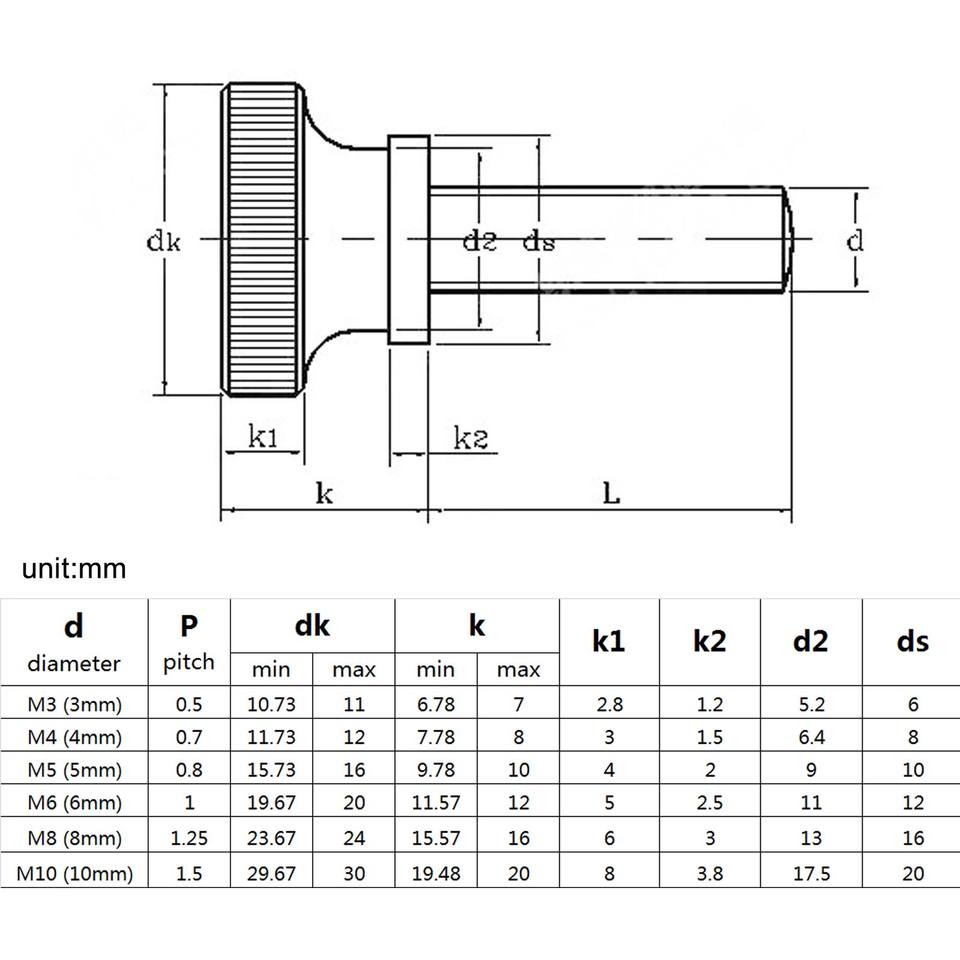 dk
d2
ds
d
k1
k2
k
L

unit:mm

| d diameter | P pitch | dk min | dk max | k min | k max | k1 | k2 | d2 | ds |
|---|---|---|---|---|---|---|---|---|---|
| M3 (3mm) | 0.5 | 10.73 | 11 | 6.78 | 7 | 2.8 | 1.2 | 5.2 | 6 |
| M4 (4mm) | 0.7 | 11.73 | 12 | 7.78 | 8 | 3 | 1.5 | 6.4 | 8 |
| M5 (5mm) | 0.8 | 15.73 | 16 | 9.78 | 10 | 4 | 2 | 9 | 10 |
| M6 (6mm) | 1 | 19.67 | 20 | 11.57 | 12 | 5 | 2.5 | 11 | 12 |
| M8 (8mm) | 1.25 | 23.67 | 24 | 15.57 | 16 | 6 | 3 | 13 | 16 |
| M10 (10mm) | 1.5 | 29.67 | 30 | 19.48 | 20 | 8 | 3.8 | 17.5 | 20 |